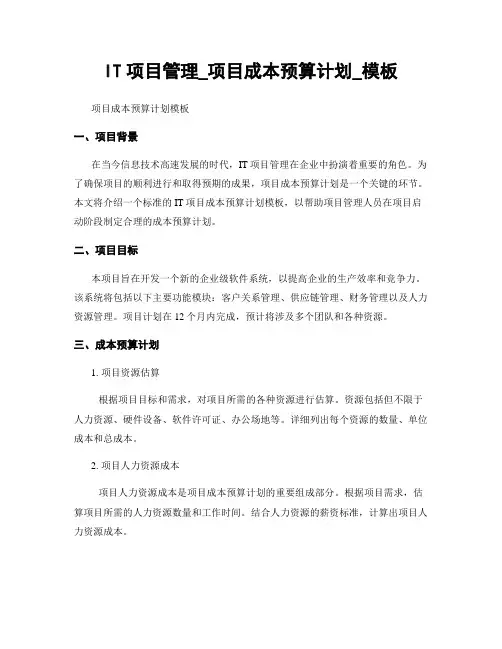 IT 项目管理_项目成本预算计划_模板

项目成本预算计划模板

一、项目背景

在当今信息技术高速发展的时代，IT 项目管理在企业中扮演着重要的角色。为了确保项目的顺利进行和取得预期的成果，项目成本预算计划是一个关键的环节。本文将介绍一个标准的 IT 项目成本预算计划模板，以帮助项目管理人员在项目启动阶段制定合理的成本预算计划。

二、项目目标

本项目旨在开发一个新的企业级软件系统，以提高企业的生产效率和竞争力。该系统将包括以下主要功能模块：客户关系管理、供应链管理、财务管理以及人力资源管理。项目计划在 12 个月内完成，预计将涉及多个团队和各种资源。

三、成本预算计划

1. 项目资源估算

根据项目目标和需求，对项目所需的各种资源进行估算。资源包括但不限于人力资源、硬件设备、软件许可证、办公场地等。详细列出每个资源的数量、单位成本和总成本。

2. 项目人力资源成本

项目人力资源成本是项目成本预算计划的重要组成部分。根据项目需求，估算项目所需的人力资源数量和工作时间。结合人力资源的薪资标准，计算出项目人力资源成本。